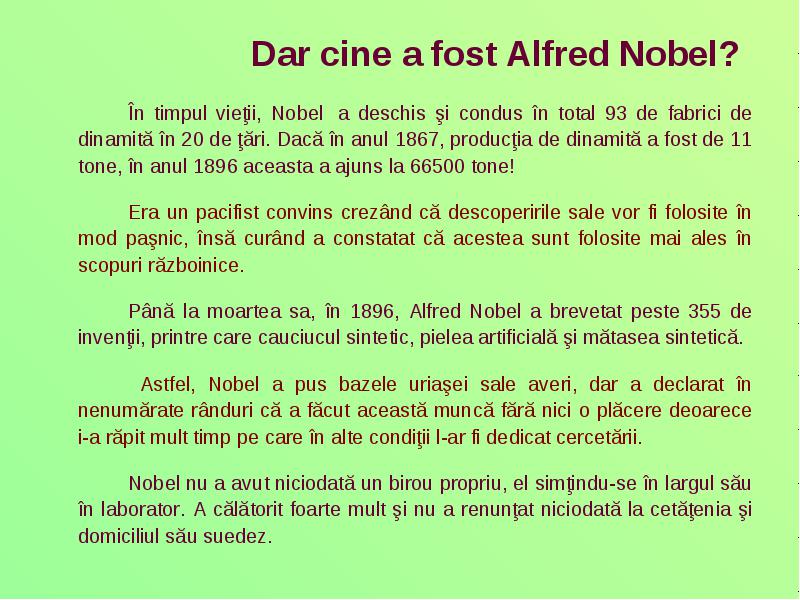 Dar cine a fost Alfred Nobel?

În timpul vieţii, Nobel a deschis şi condus în total 93 de fabrici de dinamită în 20 de ţări. Dacă în anul 1867, producţia de dinamită a fost de 11 tone, în anul 1896 aceasta a ajuns la 66500 tone!

Era un pacifist convins crezând că descoperirile sale vor fi folosite în mod paşnic, însă curând a constatat că acestea sunt folosite mai ales în scopuri războinice.

Până la moartea sa, în 1896, Alfred Nobel a brevetat peste 355 de invenţii, printre care cauciucul sintetic, pielea artificială şi mătasea sintetică.

Astfel, Nobel a pus bazele uriaşei sale averi, dar a declarat în nenumărate rânduri că a făcut această muncă fără nici o plăcere deoarece i-a răpit mult timp pe care în alte condiţii l-ar fi dedicat cercetării.

Nobel nu a avut niciodată un birou propriu, el simţindu-se în largul său în laborator. A călătorit foarte mult şi nu a renunţat niciodată la cetăţenia şi domiciliul său suedez.